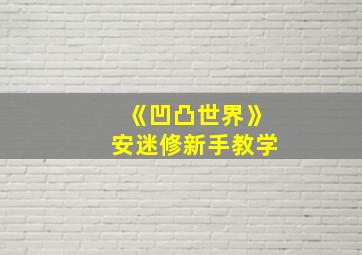 《凹凸世界》
安迷修新手教学